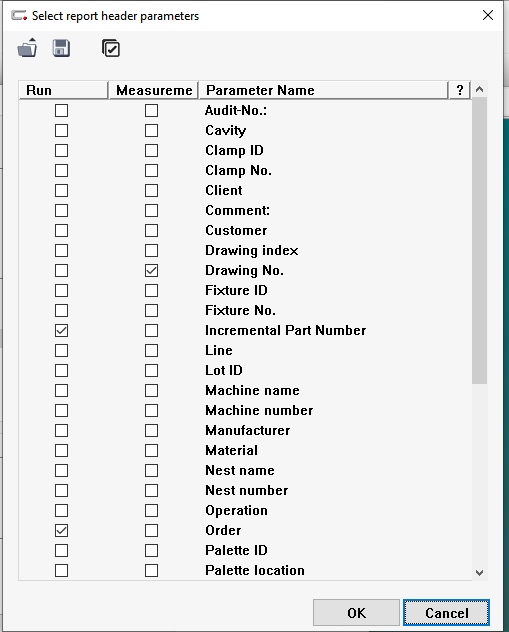 Select report header parameters

| Run | Measureme | Parameter Name | ? |
|---|---|---|---|
| ☐ | ☐ | Audit-No.: | |
| ☐ | ☐ | Cavity | |
| ☐ | ☐ | Clamp ID | |
| ☐ | ☐ | Clamp No. | |
| ☐ | ☐ | Client | |
| ☐ | ☐ | Comment: | |
| ☐ | ☐ | Customer | |
| ☐ | ☐ | Drawing index | |
| ☐ | ☑ | Drawing No. | |
| ☐ | ☐ | Fixture ID | |
| ☐ | ☐ | Fixture No. | |
| ☑ | ☐ | Incremental Part Number | |
| ☐ | ☐ | Line | |
| ☐ | ☐ | Lot ID | |
| ☐ | ☐ | Machine name | |
| ☐ | ☐ | Machine number | |
| ☐ | ☐ | Manufacturer | |
| ☐ | ☐ | Material | |
| ☐ | ☐ | Nest name | |
| ☐ | ☐ | Nest number | |
| ☐ | ☐ | Operation | |
| ☑ | ☐ | Order | |
| ☐ | ☐ | Palette ID | |
| ☐ | ☐ | Palette location | |

OK Cancel